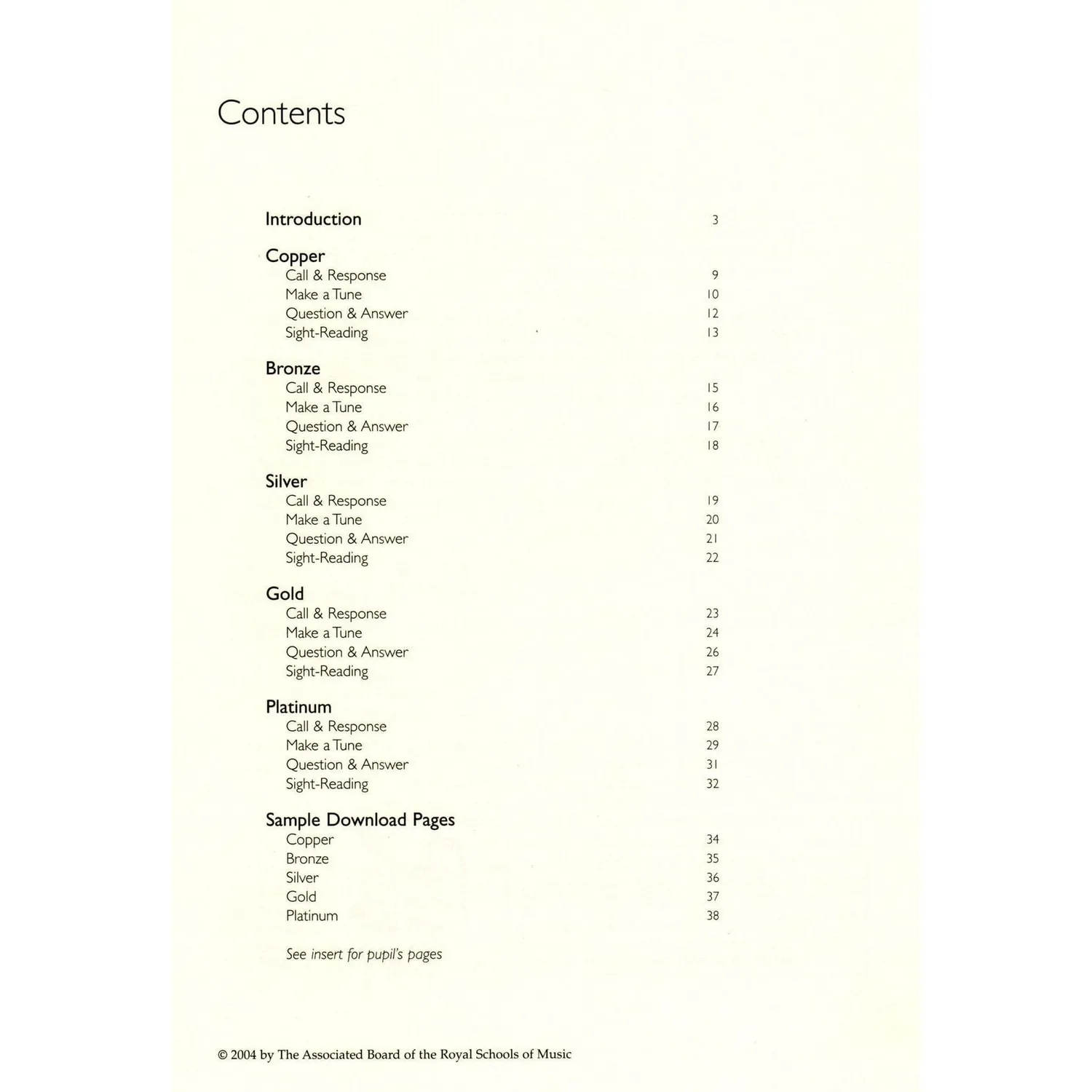 Contents

Introduction 3

Copper
Call & Response 9
Make a Tune 10
Question & Answer 12
Sight-Reading 13

Bronze
Call & Response 15
Make a Tune 16
Question & Answer 17
Sight-Reading 18

Silver
Call & Response 19
Make a Tune 20
Question & Answer 21
Sight-Reading 22

Gold
Call & Response 23
Make a Tune 24
Question & Answer 26
Sight-Reading 27

Platinum
Call & Response 28
Make a Tune 29
Question & Answer 31
Sight-Reading 32

Sample Download Pages
Copper 34
Bronze 35
Silver 36
Gold 37
Platinum 38

See insert for pupil's pages

© 2004 by The Associated Board of the Royal Schools of Music